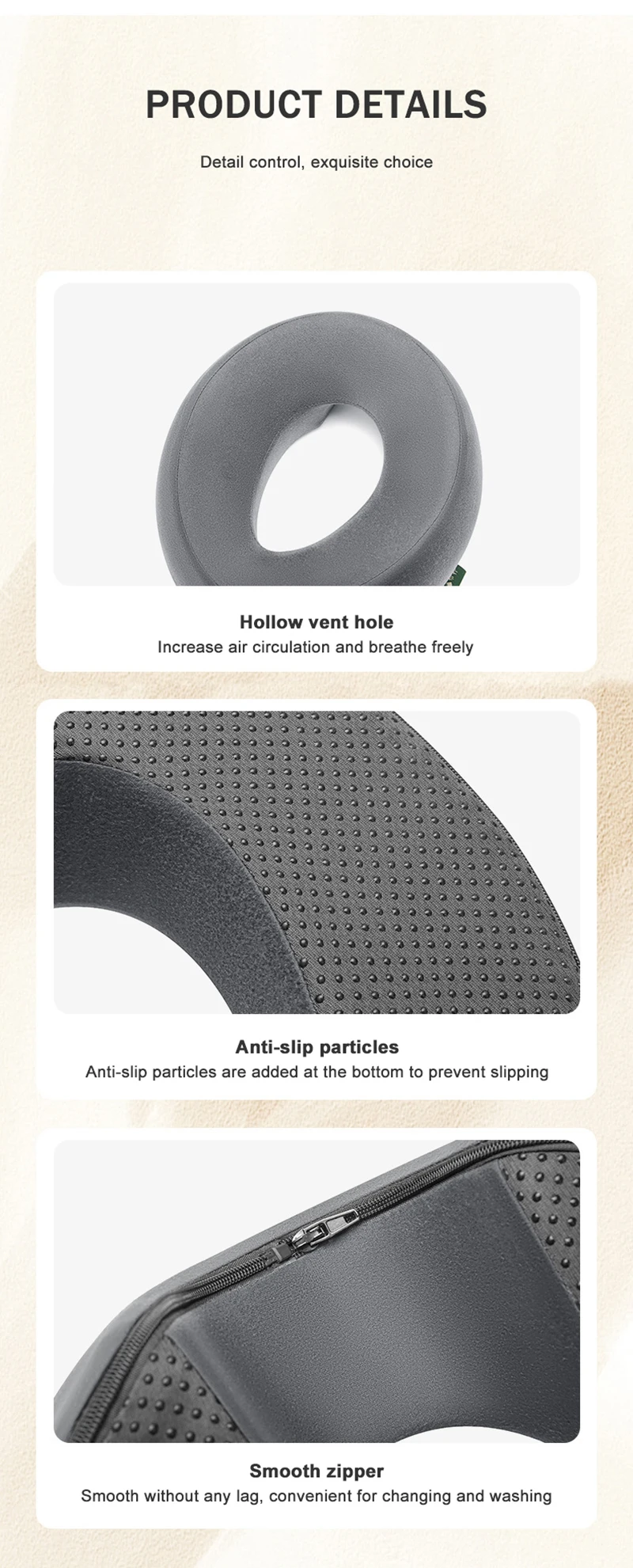 PRODUCT DETAILS

Detail control, exquisite choice

Hollow vent hole
Increase air circulation and breathe freely

Anti-slip particles
Anti-slip particles are added at the bottom to prevent slipping

Smooth zipper
Smooth without any lag, convenient for changing and washing